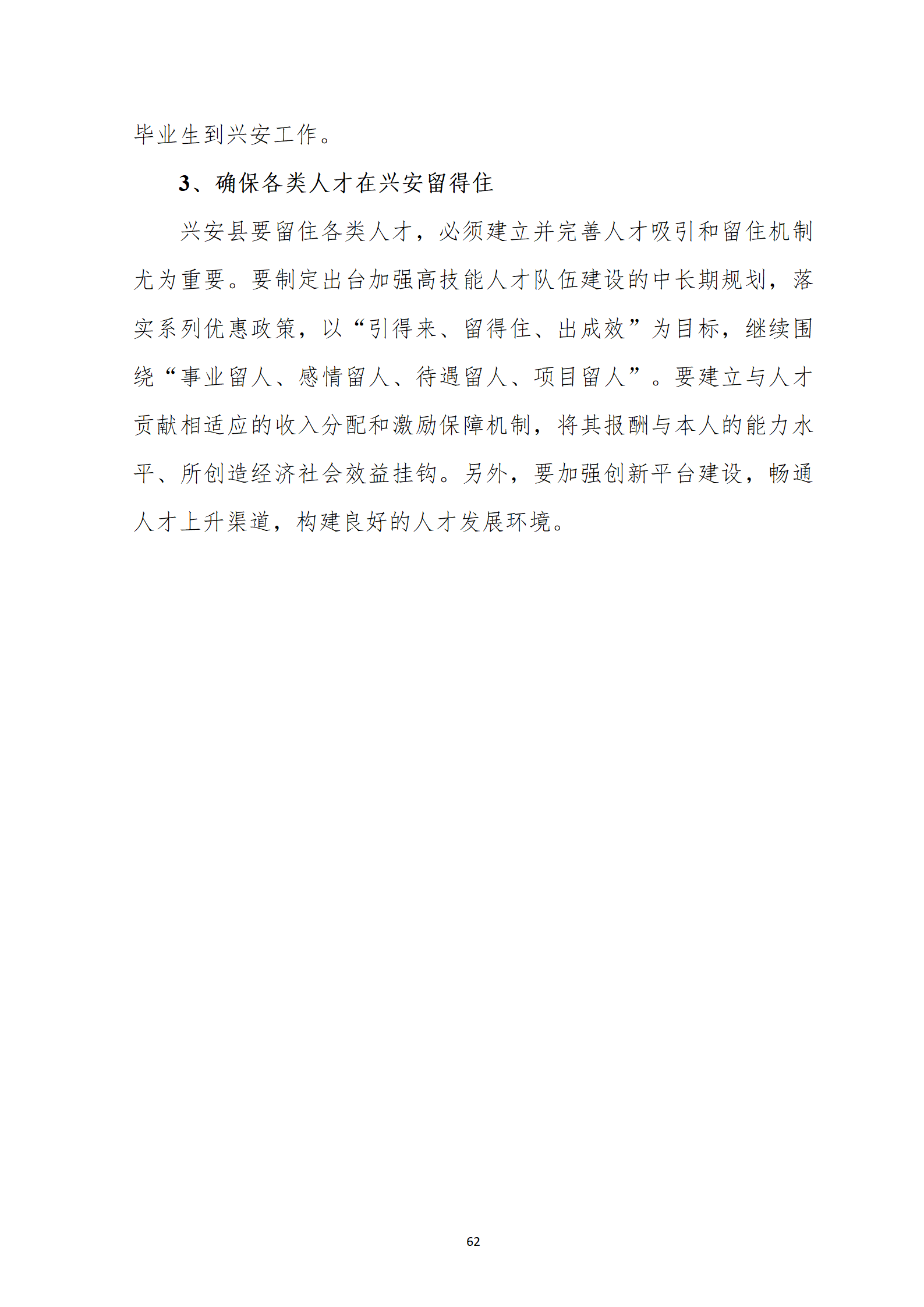 毕业生到兴安工作。

3、确保各类人才在兴安留得住

兴安县要留住各类人才，必须建立并完善人才吸引和留住机制尤为重要。要制定出台加强高技能人才队伍建设的中长期规划，落实系列优惠政策，以“引得来、留得住、出成效”为目标，继续围绕“事业留人、感情留人、待遇留人、项目留人”。要建立与人才贡献相适应的收入分配和激励保障机制，将其报酬与本人的能力水平、所创造经济社会效益挂钩。另外，要加强创新平台建设，畅通人才上升渠道，构建良好的人才发展环境。

62